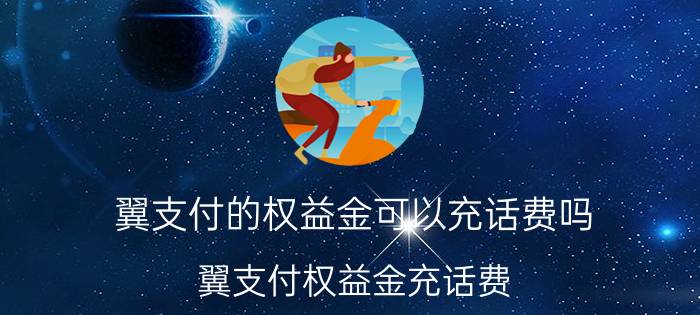 翼支付的权益金可以充话费吗

翼支付权益金充话费